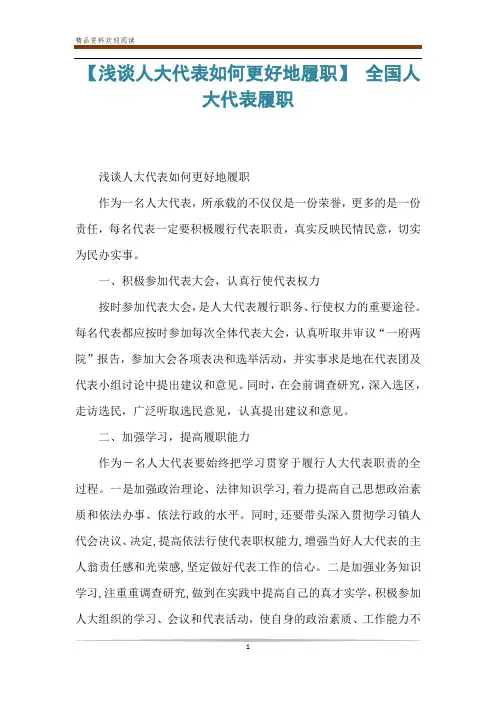 精品资料欢迎阅读

【浅谈人大代表如何更好地履职】 全国人大代表履职

浅谈人大代表如何更好地履职

作为一名人大代表，所承载的不仅仅是一份荣誉，更多的是一份责任，每名代表一定要积极履行代表职责，真实反映民情民意，切实为民办实事。

一、积极参加代表大会，认真行使代表权力

按时参加代表大会，是人大代表履行职务、行使权力的重要途径。每名代表都应按时参加每次全体代表大会，认真听取并审议“一府两院”报告，参加大会各项表决和选举活动，并实事求是地在代表团及代表小组讨论中提出建议和意见。同时，在会前调查研究，深入选区，走访选民，广泛听取选民意见，认真提出建议和意见。

二、加强学习，提高履职能力

作为一名人大代表要始终把学习贯穿于履行人大代表职责的全过程。一是加强政治理论、法律知识学习，着力提高自己思想政治素质和依法办事、依法行政的水平。同时，还要带头深入贯彻学习镇人代会决议、决定，提高依法行使代表职权能力，增强当好人大代表的主人翁责任感和光荣感，坚定做好代表工作的信心。二是加强业务知识学习，注重重调查研究，做到在实践中提高自己的真才实学，积极参加人大组织的学习、会议和代表活动，使自身的政治素质、工作能力不

1